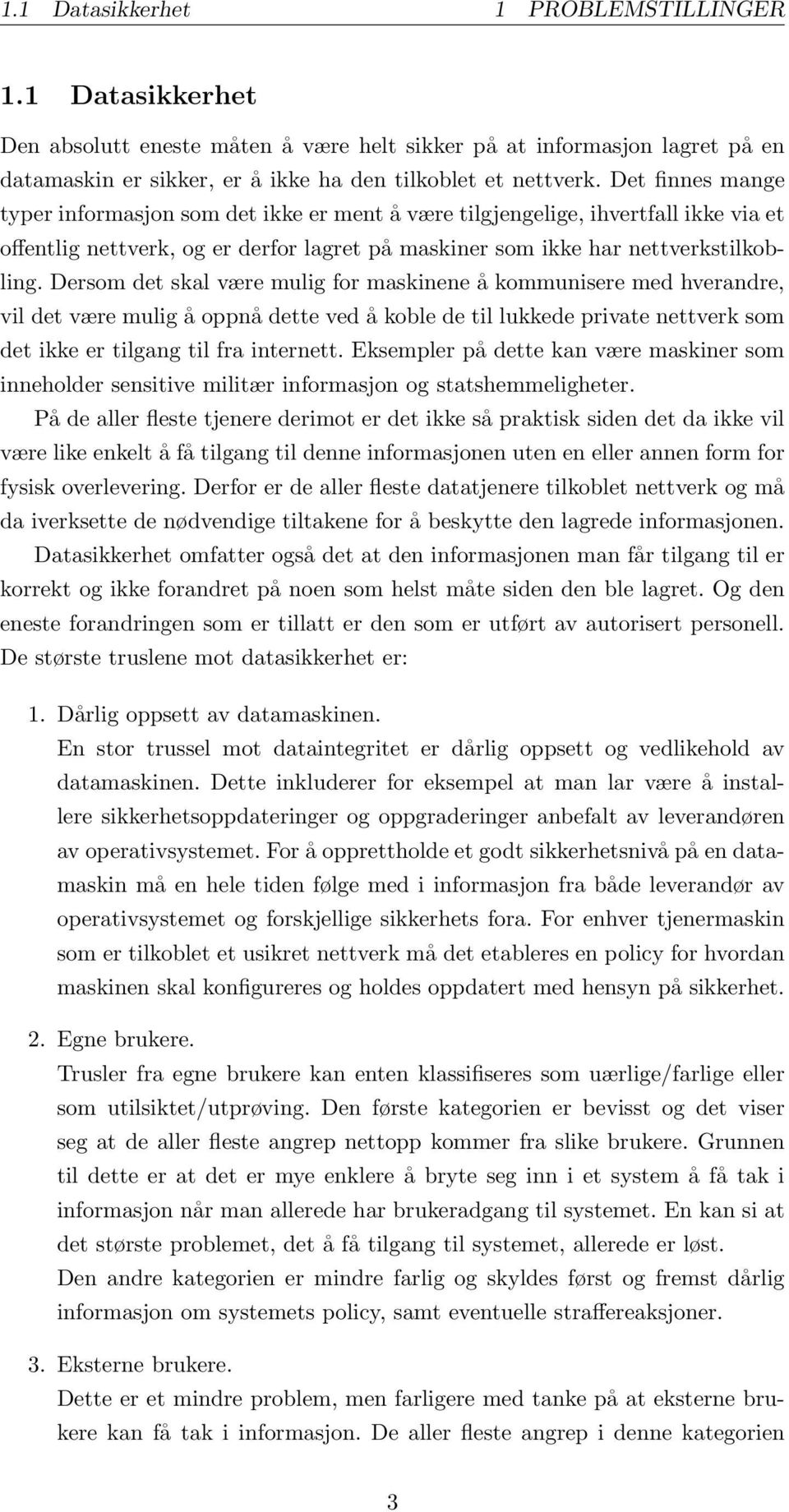 1.1 Datasikkerhet 1 PROBLEMSTILLINGER

1.1 Datasikkerhet

Den absolutt eneste måten å være helt sikker på at informasjon lagret på en datamaskin er sikker, er å ikke ha den tilkoblet et nettverk. Det finnes mange typer informasjon som det ikke er ment å være tilgjengelige, ihvertfall ikke via et offentlig nettverk, og er derfor lagret på maskiner som ikke har nettverkstilkobling. Dersom det skal være mulig for maskinene å kommunisere med hverandre, vil det være mulig å oppnå dette ved å koble de til lukkede private nettverk som det ikke er tilgang til fra internett. Eksempler på dette kan være maskiner som inneholder sensitive militær informasjon og statshemmeligheter.

På de aller fleste tjenere derimot er det ikke så praktisk siden det da ikke vil være like enkelt å få tilgang til denne informasjonen uten en eller annen form for fysisk overlevering. Derfor er de aller fleste datatjenere tilkoblet nettverk og må da iverksette de nødvendige tiltakene for å beskytte den lagrede informasjonen.

Datasikkerhet omfatter også det at den informasjonen man får tilgang til er korrekt og ikke forandret på noen som helst måte siden den ble lagret. Og den eneste forandringen som er tillatt er den som er utført av autorisert personell. De største truslene mot datasikkerhet er:

1. Dårlig oppsett av datamaskinen.
En stor trussel mot dataintegritet er dårlig oppsett og vedlikehold av datamaskinen. Dette inkluderer for eksempel at man lar være å installere sikkerhetsoppdateringer og oppgraderinger anbefalt av leverandøren av operativsystemet. For å opprettholde et godt sikkerhetsnivå på en datamaskin må en hele tiden følge med i informasjon fra både leverandør av operativsystemet og forskjellige sikkerhets fora. For enhver tjenermaskin som er tilkoblet et usikret nettverk må det etableres en policy for hvordan maskinen skal konfigureres og holdes oppdatert med hensyn på sikkerhet.

2. Egne brukere.
Trusler fra egne brukere kan enten klassifiseres som uærlige/farlige eller som utilsiktet/utprøving. Den første kategorien er bevisst og det viser seg at de aller fleste angrep nettopp kommer fra slike brukere. Grunnen til dette er at det er mye enklere å bryte seg inn i et system å få tak i informasjon når man allerede har brukeradgang til systemet. En kan si at det største problemet, det å få tilgang til systemet, allerede er løst.
Den andre kategorien er mindre farlig og skyldes først og fremst dårlig informasjon om systemets policy, samt eventuelle straffereaksjoner.

3. Eksterne brukere.
Dette er et mindre problem, men farligere med tanke på at eksterne brukere kan få tak i informasjon. De aller fleste angrep i denne kategorien

3